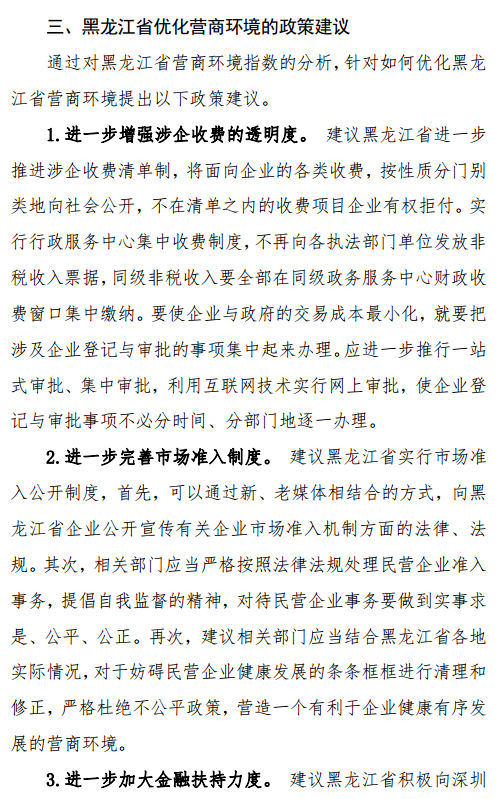 三、黑龙江省优化营商环境的政策建议

通过对黑龙江省营商环境指数的分析，针对如何优化黑龙江省营商环境提出以下政策建议。

1.进一步增强涉企收费的透明度。 建议黑龙江省进一步推进涉企收费清单制，将面向企业的各类收费，按性质分门别类地向社会公开，不在清单之内的收费项目企业有权拒付。实行行政服务中心集中收费制度，不再向各执法部门单位发放非税收入票据，同级非税收入要全部在同级政务服务中心财政收费窗口集中缴纳。要使企业与政府的交易成本最小化，就要把涉及企业登记与审批的事项集中起来办理。应进一步推行一站式审批、集中审批，利用互联网技术实行网上审批，使企业登记与审批事项不必分时间、分部门地逐一办理。

2.进一步完善市场准入制度。 建议黑龙江省实行市场准入公开制度，首先，可以通过新、老媒体相结合的方式，向黑龙江省企业公开宣传有关企业市场准入机制方面的法律、法规。其次，相关部门应当严格按照法律法规处理民营企业准入事务，提倡自我监督的精神，对待民营企业事务要做到实事求是、公平、公正。再次，建议相关部门应当结合黑龙江省各地实际情况，对于妨碍民营企业健康发展的条条框框进行清理和修正，严格杜绝不公平政策，营造一个有利于企业健康有序发展的营商环境。

3.进一步加大金融扶持力度。 建议黑龙江省积极向深圳